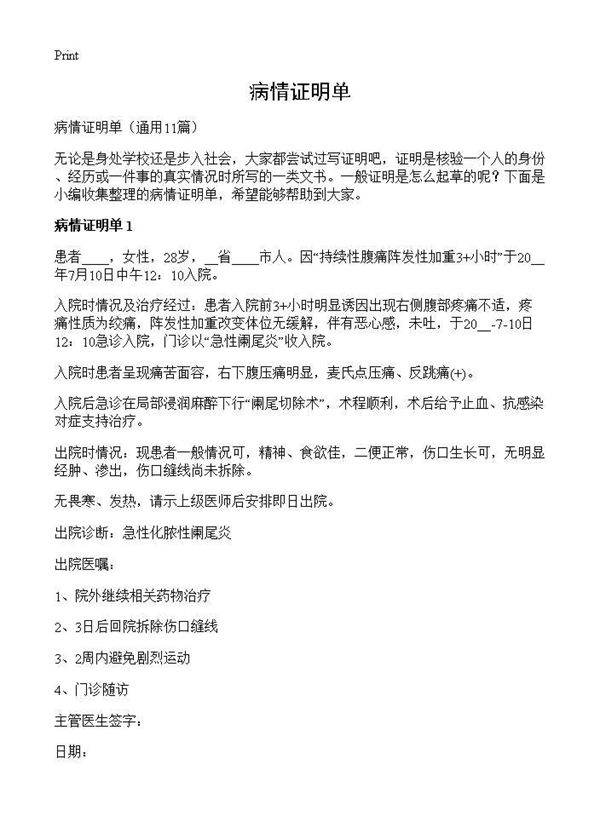 Print

病情证明单

病情证明单（通用11篇）

无论是身处学校还是步入社会，大家都尝试过写证明吧，证明是核验一个人的身份、经历或一件事的真实情况时所写的一类文书。一般证明是怎么起草的呢？下面是小编收集整理的病情证明单，希望能够帮助到大家。

病情证明单 1

患者____，女性，28岁，__省____市人。因“持续性腹痛阵发性加重3+小时”于20__年7月10日中午12：10入院。

入院时情况及治疗经过：患者入院前3+小时明显诱因出现右侧腹部疼痛不适，疼痛性质为绞痛，阵发性加重改变体位无缓解，伴有恶心感，未吐，于20__-7-10日12：10急诊入院，门诊以“急性阑尾炎”收入院。

入院时患者呈现痛苦面容，右下腹压痛明显，麦氏点压痛、反跳痛(+)。

入院后急诊在局部浸润麻醉下行“阑尾切除术”，术程顺利，术后给予止血、抗感染对症支持治疗。

出院时情况：现患者一般情况可，精神、食欲佳，二便正常，伤口生长可，无明显经肿、渗出，伤口缝线尚未拆除。

无畏寒、发热，请示上级医师后安排即日出院。

出院诊断：急性化脓性阑尾炎

出院医嘱：

1、院外继续相关药物治疗

2、3日后回院拆除伤口缝线

3、2周内避免剧烈运动

4、门诊随访

主管医生签字：

日期：